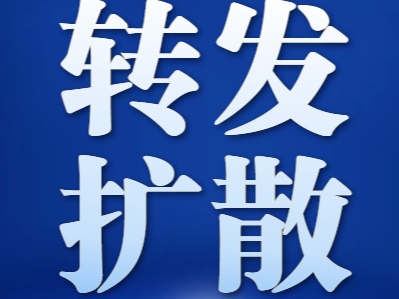 转发
扩散